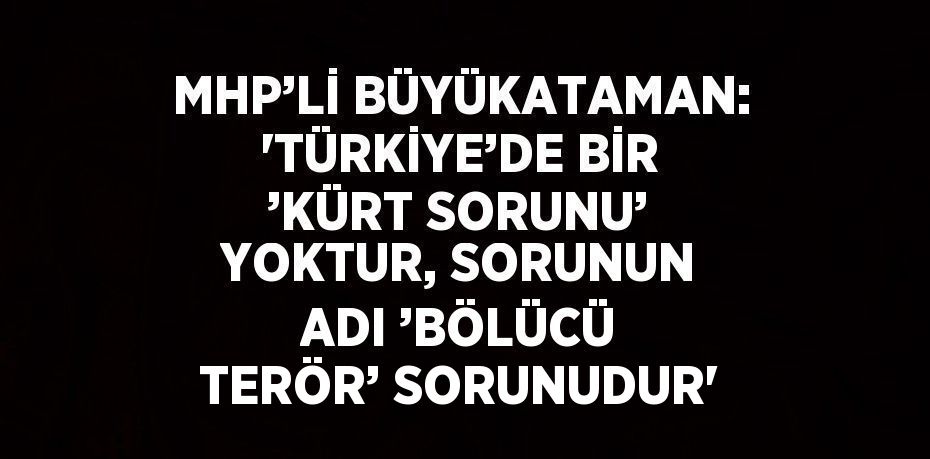 MHP’Lİ BÜYÜKATAMAN: 'TÜRKİYE’DE BİR ’KÜRT SORUNU’ YOKTUR, SORUNUN ADI ’BÖLÜCÜ TERÖR’ SORUNUDUR'